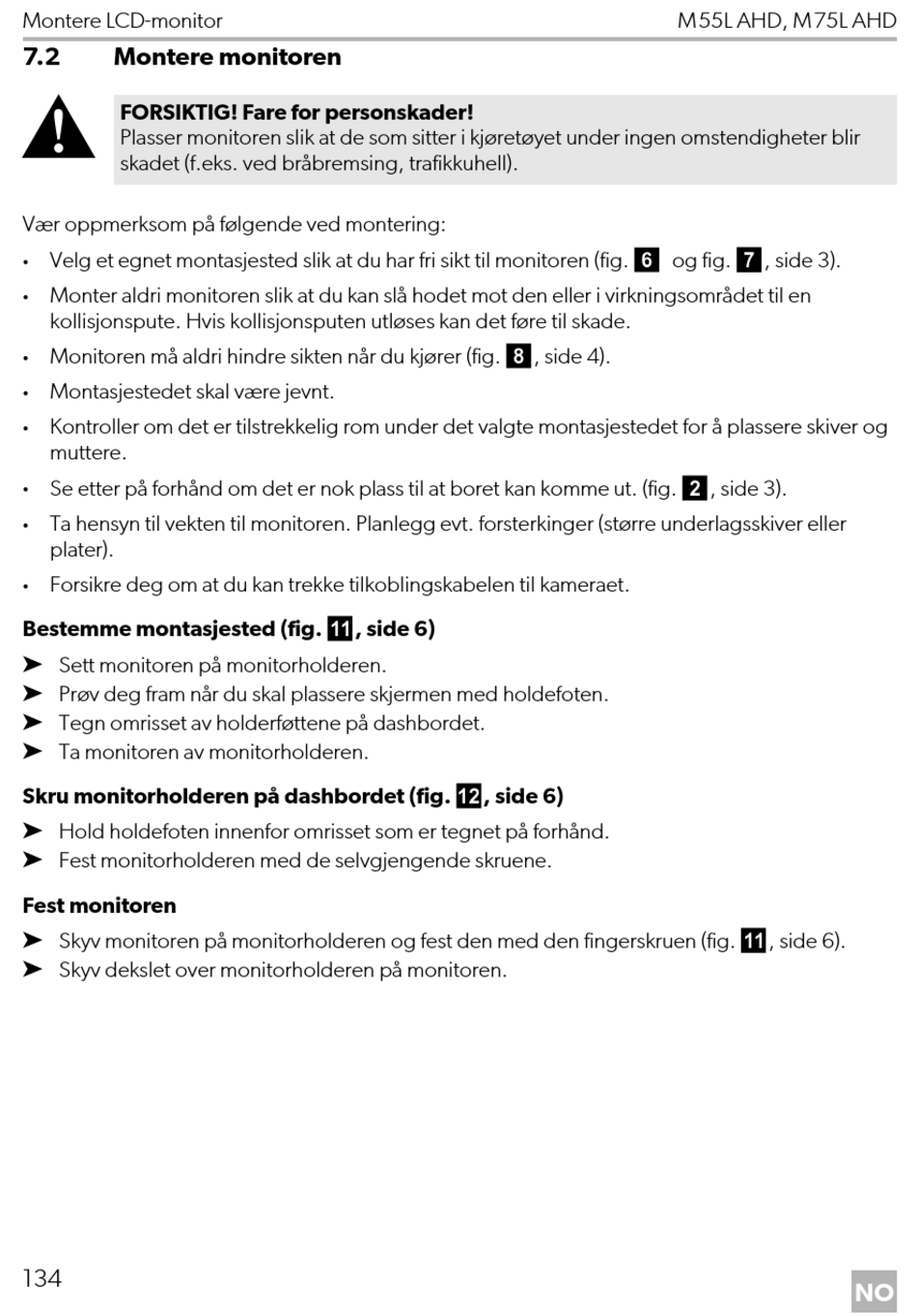 Montere LCD-monitor M55L AHD, M75L AHD

7.2 Montere monitoren

FORSIKTIG! Fare for personskader!
Plasser monitoren slik at de som sitter i kjøretøyet under ingen omstendigheter blir skadet (f.eks. ved bråbremsing, trafikkuhell).

Vær oppmerksom på følgende ved montering:

• Velg et egnet montasjested slik at du har fri sikt til monitoren (fig. 6 og fig. 7, side 3).
• Monter aldri monitoren slik at du kan slå hodet mot den eller i virkningsområdet til en kollisjonspute. Hvis kollisjonsputen utløses kan det føre til skade.
• Monitoren må aldri hindre sikten når du kjører (fig. 8, side 4).
• Montasjestedet skal være jevnt.
• Kontroller om det er tilstrekkelig rom under det valgte montasjestedet for å plassere skiver og muttere.
• Se etter på forhånd om det er nok plass til at boret kan komme ut. (fig. 2, side 3).
• Ta hensyn til vekten til monitoren. Planlegg evt. forsterkinger (større underlagsskiver eller plater).
• Forsikre deg om at du kan trekke tilkoblingskabelen til kameraet.

Bestemme montasjested (fig. 11, side 6)
➤ Sett monitoren på monitorholderen.
➤ Prøv deg fram når du skal plassere skjermen med holdefoten.
➤ Tegn omrisset av holderføttene på dashbordet.
➤ Ta monitoren av monitorholderen.

Skru monitorholderen på dashbordet (fig. 12, side 6)
➤ Hold holdefoten innenfor omrisset som er tegnet på forhånd.
➤ Fest monitorholderen med de selvgjengende skruene.

Fest monitoren
➤ Skyv monitoren på monitorholderen og fest den med den fingerskruen (fig. 11, side 6).
➤ Skyv dekslet over monitorholderen på monitoren.

134 NO